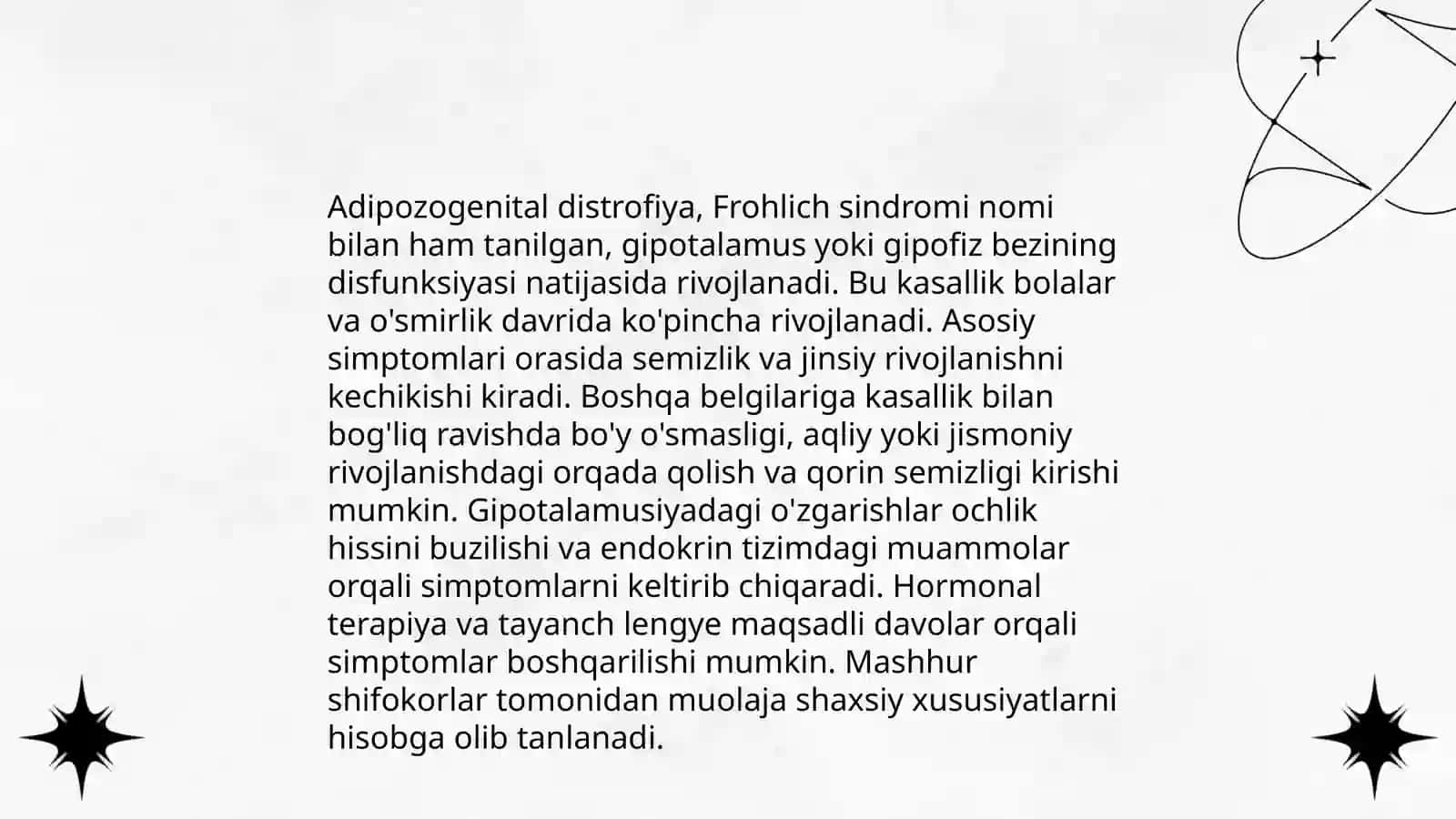 Adipozogenital distrofiya, Frohlich sindromi nomi bilan ham tanilgan, gipotalamus yoki gipofiz bezining disfunksiyasi natijasida rivojlanadi. Bu kasallik bolalar va o'smirlik davrida ko'pincha rivojlanadi. Asosiy simptomlari orasida semizlik va jinsiy rivojlanishni kechikishi kiradi. Boshqa belgilariga kasallik bilan bog'liq ravishda bo'y o'smasligi, aqliy yoki jismoniy rivojlanishdagi orqada qolish va qorin semizligi kirishi mumkin. Gipotalamusiyadagi o'zgarishlar ochlik hissini buzilishi va endokrin tizimdagi muammolar orqali simptomlarni keltirib chiqaradi. Hormonal terapiya va tayanch lengye maqsadli davolar orqali simptomlar boshqarilishi mumkin. Mashhur shifokorlar tomonidan muolaja shaxsiy xususiyatlarni hisobga olib tanlanadi.